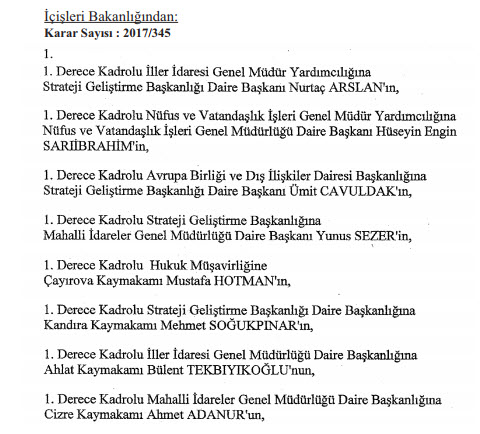 İçişleri Bakanlığından:
Karar Sayısı : 2017/345

1.

1. Derece Kadrolu İller İdaresi Genel Müdür Yardımcılığına Strateji Geliştirme Başkanlığı Daire Başkanı Nurtaç ARSLAN'ın,

1. Derece Kadrolu Nüfus ve Vatandaşlık İşleri Genel Müdür Yardımcılığına Nüfus ve Vatandaşlık İşleri Genel Müdürlüğü Daire Başkanı Hüseyin Engin SARIİBRAHİM'in,

1. Derece Kadrolu Avrupa Birliği ve Dış İlişkiler Dairesi Başkanlığına Strateji Geliştirme Başkanlığı Daire Başkanı Ümit CAVULDAK'ın,

1. Derece Kadrolu Strateji Geliştirme Başkanlığına Mahalli İdareler Genel Müdürlüğü Daire Başkanı Yunus SEZER'in,

1. Derece Kadrolu Hukuk Müşavirliğine Çayırova Kaymakamı Mustafa HOTMAN'ın,

1. Derece Kadrolu Strateji Geliştirme Başkanlığı Daire Başkanlığına Kandıra Kaymakamı Mehmet SOĞUKPINAR'ın,

1. Derece Kadrolu İller İdaresi Genel Müdürlüğü Daire Başkanlığına Ahlat Kaymakamı Bülent TEKBIYIKOĞLU'nun,

1. Derece Kadrolu Mahalli İdareler Genel Müdürlüğü Daire Başkanlığına Cizre Kaymakamı Ahmet ADANUR'un,